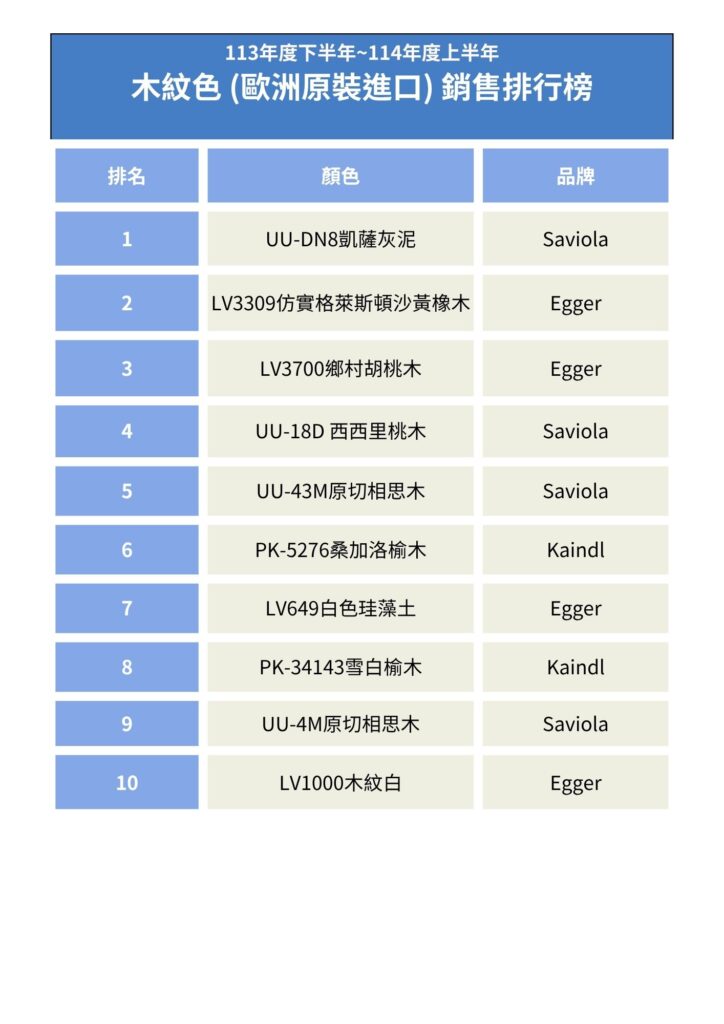 113年度下半年~114年度上半年
木紋色 (歐洲原裝進口) 銷售排行榜

| 排名 | 顏色 | 品牌 |
|---|---|---|
| 1 | UU-DN8凱薩灰泥 | Saviola |
| 2 | LV3309仿實格萊斯頓沙黃橡木 | Egger |
| 3 | LV3700鄉村胡桃木 | Egger |
| 4 | UU-18D 西西里桃木 | Saviola |
| 5 | UU-43M原切相思木 | Saviola |
| 6 | PK-5276桑加洛榆木 | Kaindl |
| 7 | LV649白色珪藻土 | Egger |
| 8 | PK-34143雪白榆木 | Kaindl |
| 9 | UU-4M原切相思木 | Saviola |
| 10 | LV1000木紋白 | Egger |